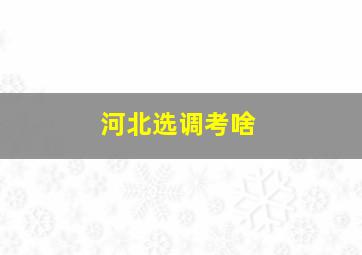 河北选调考啥